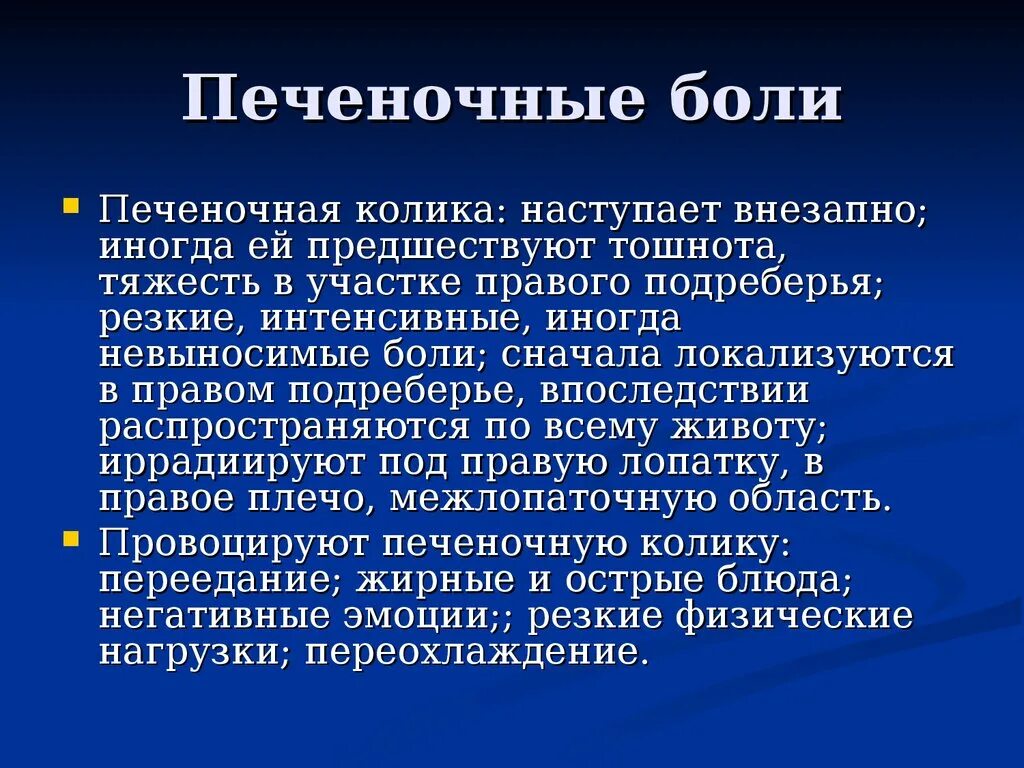 Печеночные боли

Печеночная колика: наступает внезапно; иногда ей предшествуют тошнота, тяжесть в участке правого подреберья; резкие, интенсивные, иногда невыносимые боли; сначала локализуются в правом подреберье, впоследствии распространяются по всему животу; иррадиируют под правую лопатку, в правое плечо, межлопаточную область.

Провоцируют печеночную колику: переедание; жирные и острые блюда; негативные эмоции;; резкие физические нагрузки; переохлаждение.